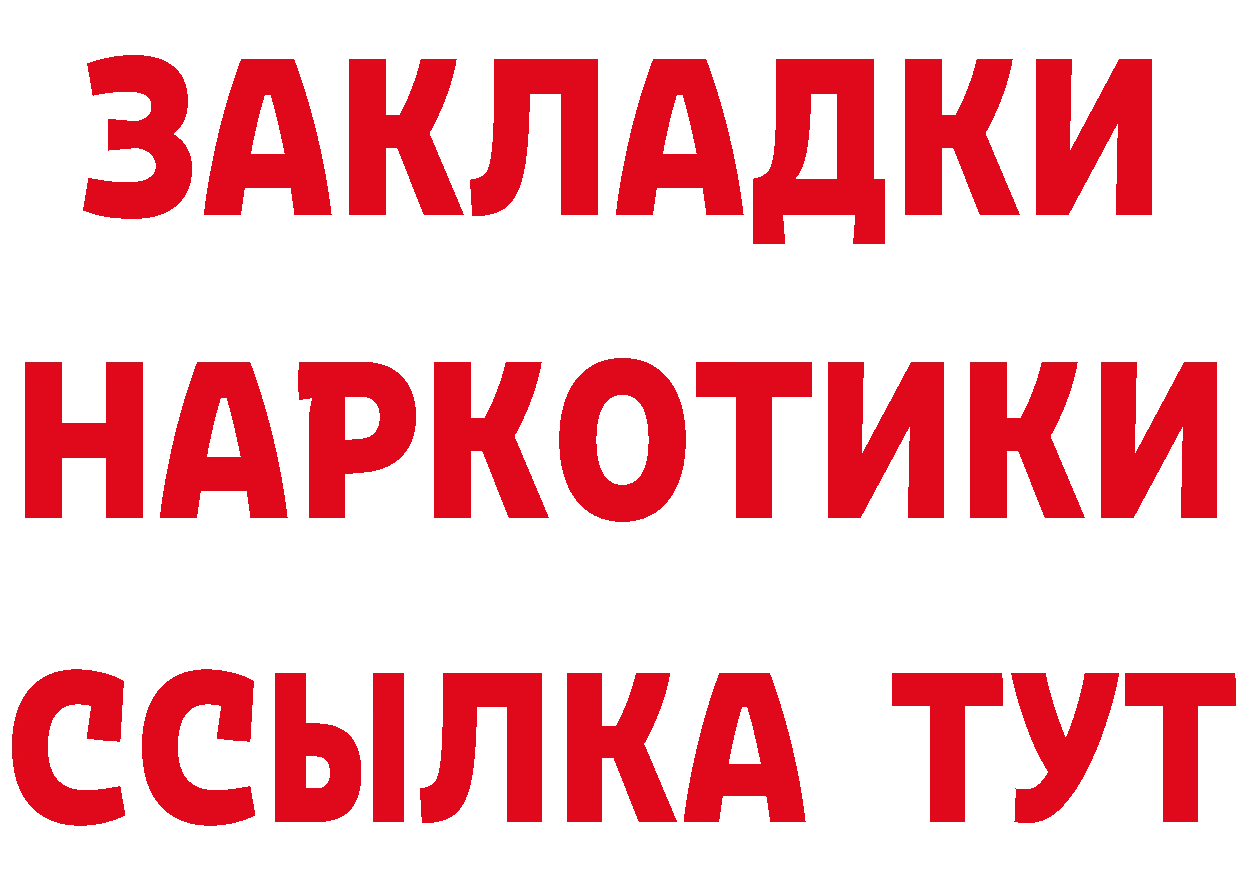 ЗАКЛАДКИ
НАРКОТИКИ
ССЫЛКА ТУТ